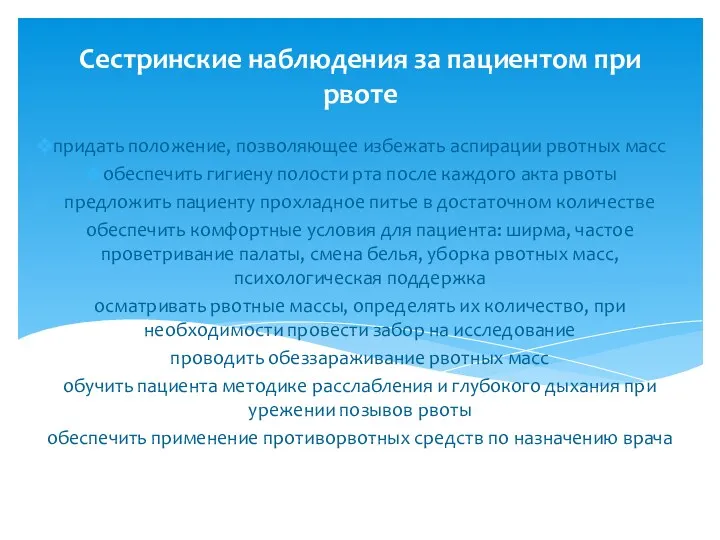 Сестринские наблюдения за пациентом при рвоте

придать положение, позволяющее избежать аспирации рвотных масс

обеспечить гигиену полости рта после каждого акта рвоты

предложить пациенту прохладное питье в достаточном количестве

обеспечить комфортные условия для пациента: ширма, частое проветривание палаты, смена белья, уборка рвотных масс, психологическая поддержка

осматривать рвотные массы, определять их количество, при необходимости провести забор на исследование

проводить обеззараживание рвотных масс

обучить пациента методике расслабления и глубокого дыхания при урежении позывов рвоты

обеспечить применение противорвотных средств по назначению врача